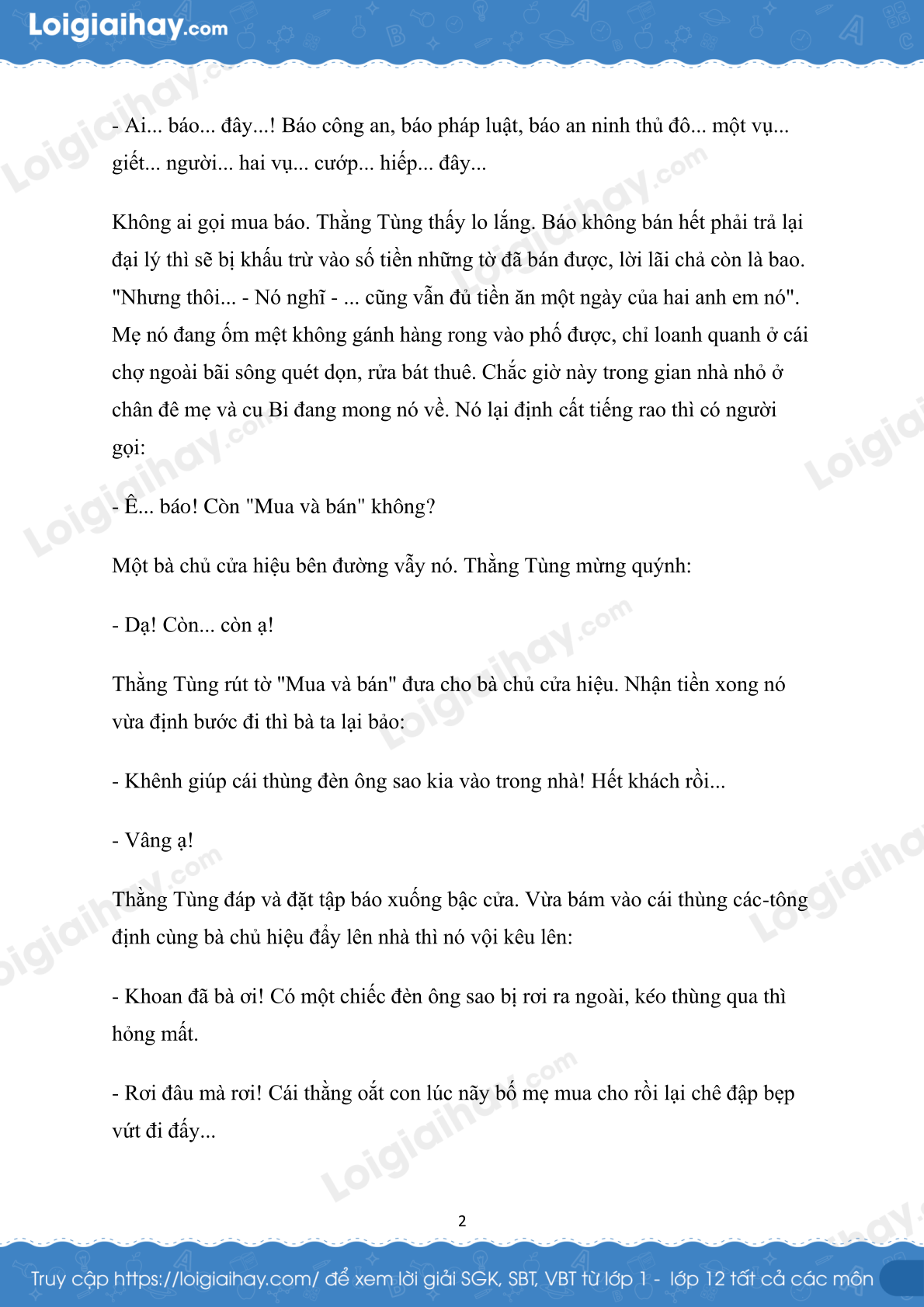 Loigiaihay.com

- Ai... báo... đây...! Báo công an, báo pháp luật, báo an ninh thủ đô... một vụ... giết... người... hai vụ... cướp... hiếp... đây...

Không ai gọi mua báo. Thằng Tùng thấy lo lắng. Báo không bán hết phải trả lại đại lý thì sẽ bị khấu trừ vào số tiền những tờ đã bán được, lời lãi chả còn là bao. "Nhưng thôi... - Nó nghĩ - ... cũng vẫn đủ tiền ăn một ngày của hai anh em nó". Mẹ nó đang ốm mệt không gánh hàng rong vào phố được, chỉ loanh quanh ở cái chợ ngoài bãi sông quét dọn, rửa bát thuê. Chắc giờ này trong gian nhà nhỏ ở chân đê mẹ và cu Bi đang mong nó về. Nó lại định cất tiếng rao thì có người gọi:

- Ê... báo! Còn "Mua và bán" không?

Một bà chủ cửa hiệu bên đường vẫy nó. Thằng Tùng mừng quýnh:

- Dạ! Còn... còn ạ!

Thằng Tùng rút tờ "Mua và bán" đưa cho bà chủ cửa hiệu. Nhận tiền xong nó vừa định bước đi thì bà ta lại bảo:

- Khênh giúp cái thùng đèn ông sao kia vào trong nhà! Hết khách rồi...

- Vâng ạ!

Thằng Tùng đáp và đặt tập báo xuống bậc cửa. Vừa bám vào cái thùng các-tông định cùng bà chủ hiệu đẩy lên nhà thì nó vội kêu lên:

- Khoan đã bà ơi! Có một chiếc đèn ông sao bị rơi ra ngoài, kéo thùng qua thì hỏng mất.

- Rơi đâu mà rơi! Cái thằng oắt con lúc nãy bố mẹ mua cho rồi lại chê đập bẹp vứt đi đấy...

2

Truy cập https://loigiaihay.com/ để xem lời giải SGK, SBT, VBT từ lớp 1 - lớp 12 tất cả các môn